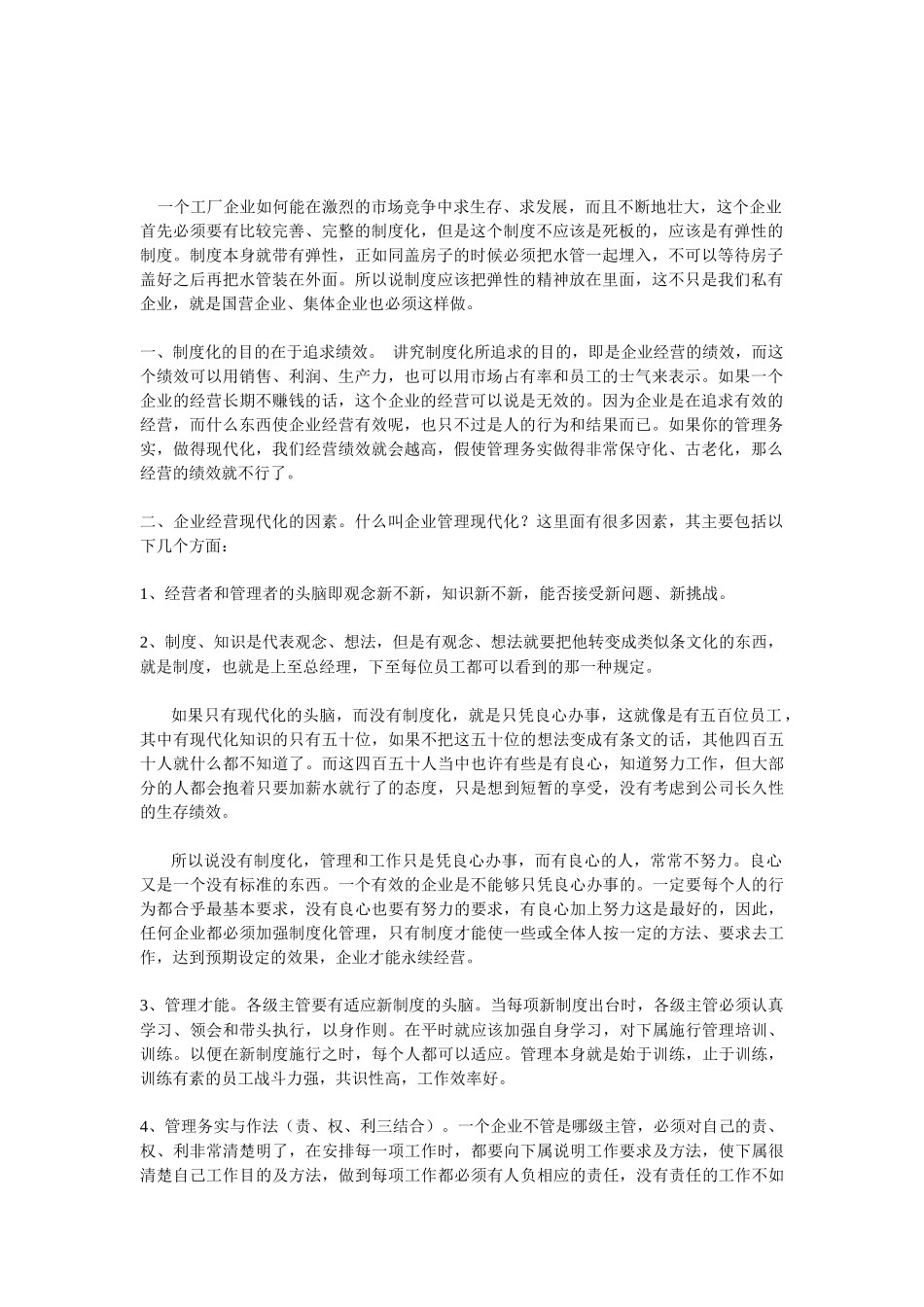 一个工厂企业如何能在激烈的市场竞争中求生存、求发展，而且不断地壮大，这个企业首先必须要有比较完善、完整的制度化，但是这个制度不应该是死板的，应该是有弹性的制度。制度本身就带有弹性，正如同盖房子的时候必须把水管一起埋入，不可以等待房子盖好之后再把水管装在外面。所以说制度应该把弹性的精神放在里面，这不只是我们私有企业，就是国营企业、集体企业也必须这样做。

一、制度化的目的在于追求绩效。 讲究制度化所追求的目的，即是企业经营的绩效，而这个绩效可以用销售、利润、生产力，也可以用市场占有率和员工的士气来表示。如果一个企业的经营长期不赚钱的话，这个企业的经营可以说是无效的。因为企业是在追求有效的经营，而什么东西使企业经营有效呢，也只不过是人的行为和结果而已。如果你的管理务实，做得现代化，我们经营绩效就会越高，假使管理务实做得非常保守化、古老化，那么经营的绩效就不行了。

二、企业经营现代化的因素。什么叫企业管理现代化？这里面有很多因素，其主要包括以下几个方面：

1、经营者和管理者的头脑即观念新不新，知识新不新，能否接受新问题、新挑战。

2、制度、知识是代表观念、想法，但是有观念、想法就要把他转变成类似条文化的东西，就是制度，也就是上至总经理，下至每位员工都可以看到的那一种规定。

如果只有现代化的头脑，而没有制度化，就是只凭良心办事，这就像是有五百位员工，其中有现代化知识的只有五十位，如果不把这五十位的想法变成有条文的话，其他四百五十人就什么都不知道了。而这四百五十人当中也许有些是有良心，知道努力工作，但大部分的人都会抱着只要加薪水就行了的态度，只是想到短暂的享受，没有考虑到公司长久性的生存绩效。

所以说没有制度化，管理和工作只是凭良心办事，而有良心的人，常常不努力。良心又是一个没有标准的东西。一个有效的企业是不能够只凭良心办事的。一定要每个人的行为都合乎最基本要求，没有良心也要有努力的要求，有良心加上努力这是最好的，因此，任何企业都必须加强制度化管理，只有制度才能使一些或全体人按一定的方法、要求去工作，达到预期设定的效果，企业才能永续经营。

3、管理才能。各级主管要有适应新制度的头脑。当每项新制度出台时，各级主管必须认真学习、领会和带头执行，以身作则。在平时就应该加强自身学习，对下属施行管理培训、训练。以便在新制度施行之时，每个人都可以适应。管理本身就是始于训练，止于训练，训练有素的员工战斗力强，共识性高，工作效率好。

4、管理务实与作法（责、权、利三结合）。一个企业不管是哪级主管，必须对自己的责、权、利非常清楚明了，在安排每一项工作时，都要向下属说明工作要求及方法，使下属很清楚自己工作目的及方法，做到每项工作都必须有人负相应的责任，没有责任的工作不如